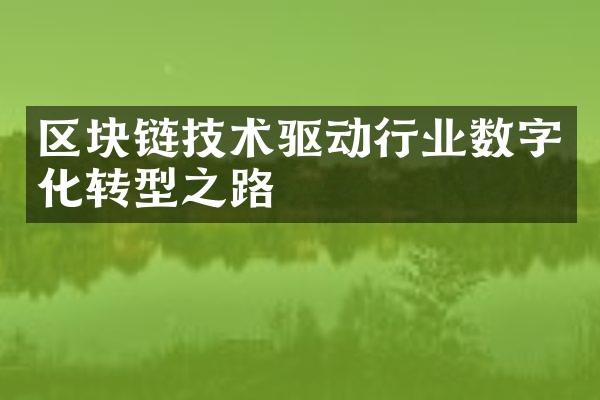 区块链技术驱动行业数字化转型之路